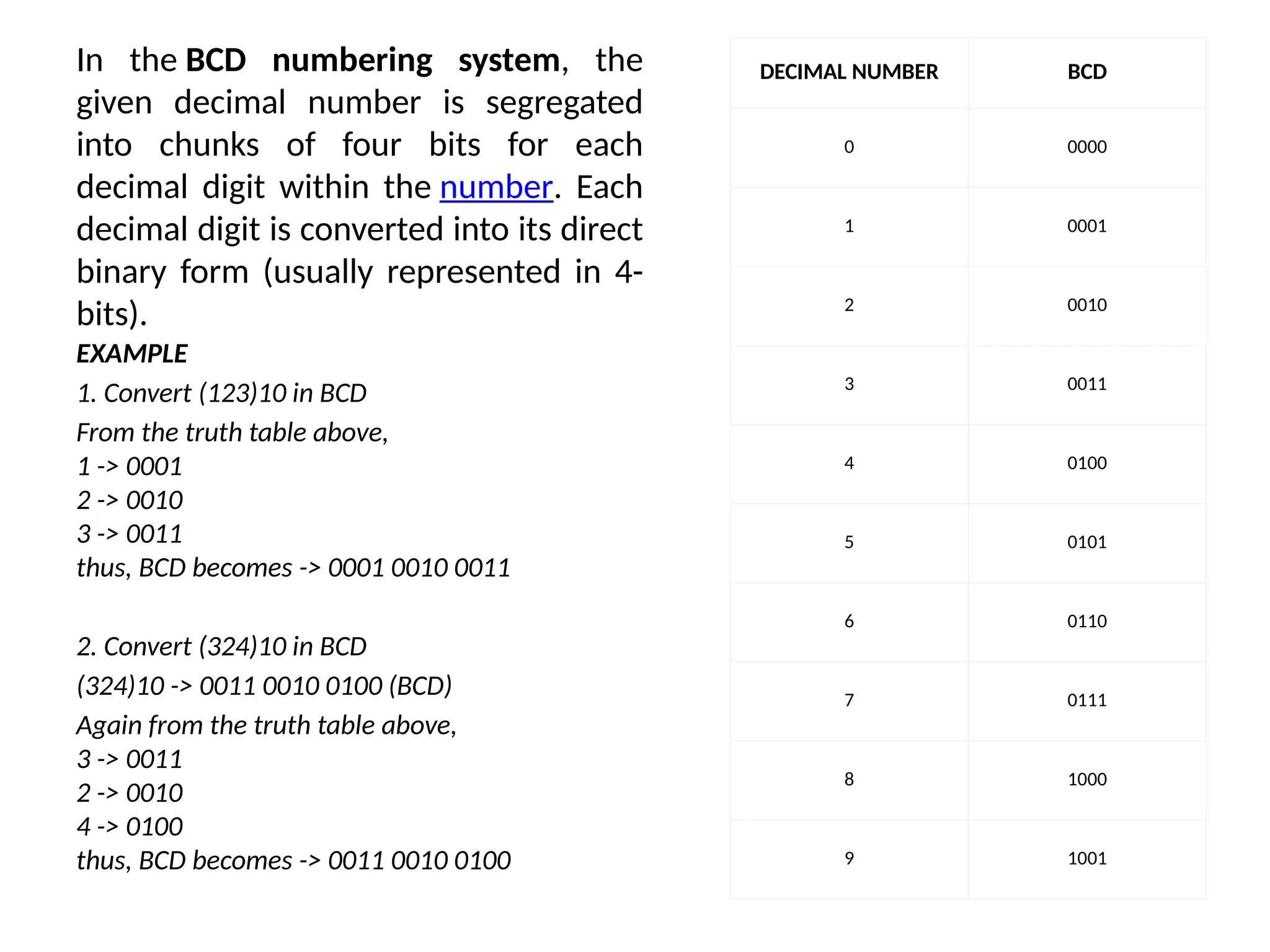 In the BCD numbering system, the given decimal number is segregated into chunks of four bits for each decimal digit within the number. Each decimal digit is converted into its direct binary form (usually represented in 4-bits).

EXAMPLE

1. Convert (123)10 in BCD

From the truth table above,
1 -> 0001
2 -> 0010
3 -> 0011
thus, BCD becomes -> 0001 0010 0011

2. Convert (324)10 in BCD

(324)10 -> 0011 0010 0100 (BCD)

Again from the truth table above,
3 -> 0011
2 -> 0010
4 -> 0100
thus, BCD becomes -> 0011 0010 0100

| DECIMAL NUMBER | BCD |
|---|---|
| 0 | 0000 |
| 1 | 0001 |
| 2 | 0010 |
| 3 | 0011 |
| 4 | 0100 |
| 5 | 0101 |
| 6 | 0110 |
| 7 | 0111 |
| 8 | 1000 |
| 9 | 1001 |